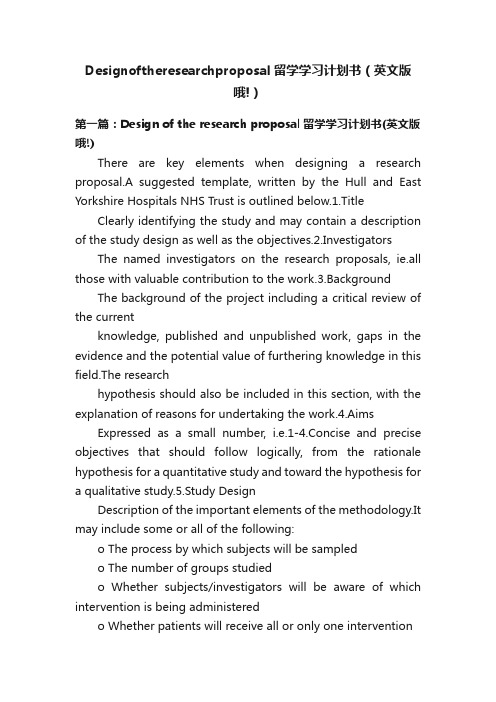 Designoftheresearchproposal 留学学习计划书（英文版哦!）

第一篇：Design of the research proposal 留学学习计划书(英文版哦!)

There are key elements when designing a research proposal.A suggested template, written by the Hull and East Yorkshire Hospitals NHS Trust is outlined below.1.Title

Clearly identifying the study and may contain a description of the study design as well as the objectives.2.Investigators

The named investigators on the research proposals, ie.all those with valuable contribution to the work.3.Background

The background of the project including a critical review of the current

knowledge, published and unpublished work, gaps in the evidence and the potential value of furthering knowledge in this field.The research

hypothesis should also be included in this section, with the explanation of reasons for undertaking the work.4.Aims

Expressed as a small number, i.e.1-4.Concise and precise objectives that should follow logically, from the rationale hypothesis for a quantitative study and toward the hypothesis for a qualitative study.5.Study Design

Description of the important elements of the methodology.It may include some or all of the following:

o The process by which subjects will be sampled

o The number of groups studied

o Whether subjects/investigators will be aware of which intervention is being administered

o Whether patients will receive all or only one intervention